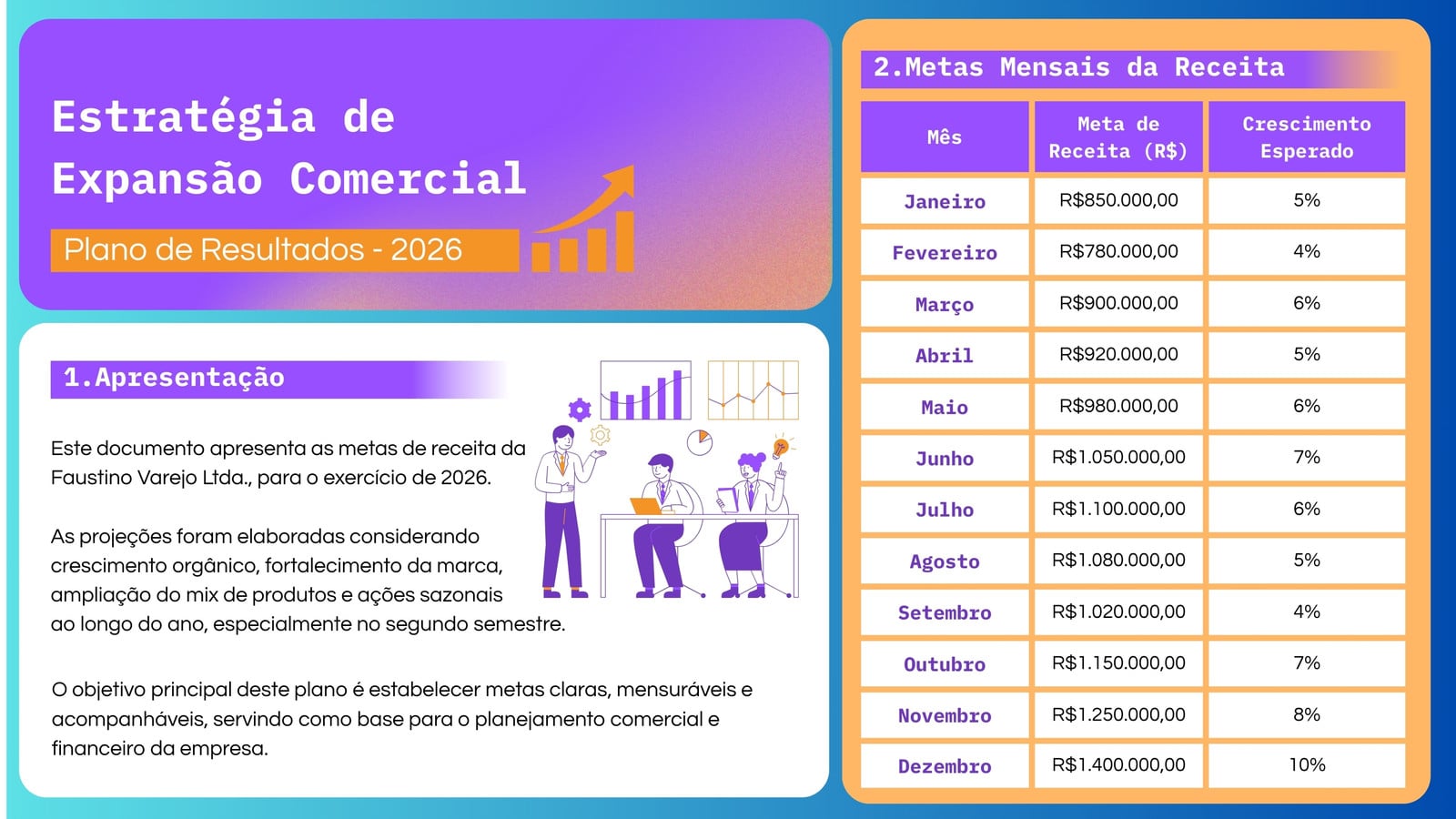 Estratégia de Expansão Comercial

Plano de Resultados - 2026

1.Apresentação

Este documento apresenta as metas de receita da Faustino Varejo Ltda., para o exercício de 2026.

As projeções foram elaboradas considerando crescimento orgânico, fortalecimento da marca, ampliação do mix de produtos e ações sazonais ao longo do ano, especialmente no segundo semestre.

O objetivo principal deste plano é estabelecer metas claras, mensuráveis e acompanháveis, servindo como base para o planejamento comercial e financeiro da empresa.

2.Metas Mensais da Receita

| Mês | Meta de Receita (R$) | Crescimento Esperado |
|---|---|---|
| Janeiro | R$850.000,00 | 5% |
| Fevereiro | R$780.000,00 | 4% |
| Março | R$900.000,00 | 6% |
| Abril | R$920.000,00 | 5% |
| Maio | R$980.000,00 | 6% |
| Junho | R$1.050.000,00 | 7% |
| Julho | R$1.100.000,00 | 6% |
| Agosto | R$1.080.000,00 | 5% |
| Setembro | R$1.020.000,00 | 4% |
| Outubro | R$1.150.000,00 | 7% |
| Novembro | R$1.250.000,00 | 8% |
| Dezembro | R$1.400.000,00 | 10% |